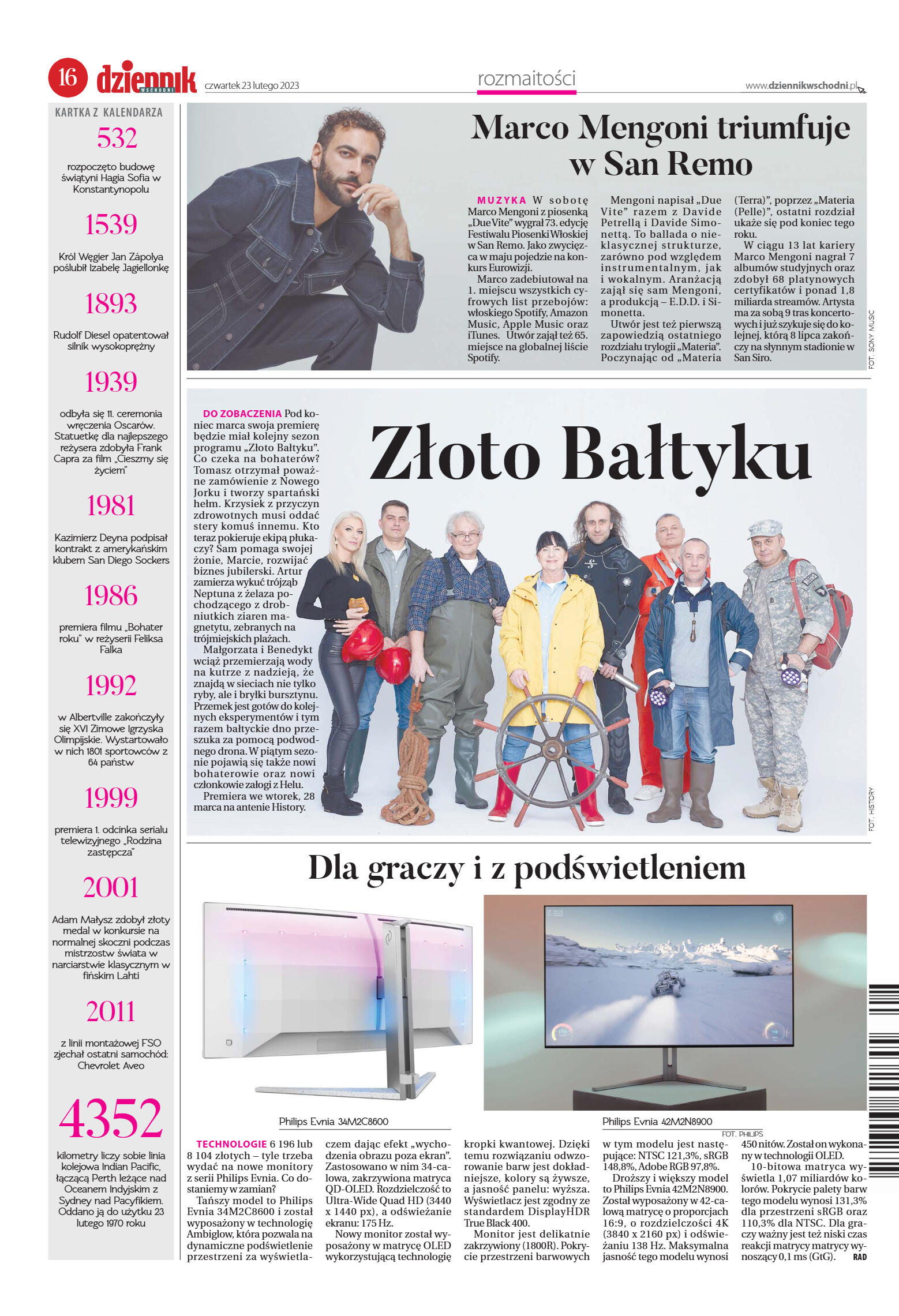 16 dziennik WSCHODNI czwartek 23 lutego 2023

rozmaitości

www.dziennikwschodni.pl

KARTKA Z KALENDARZA

532

rozpoczęto budowę świątyni Hagia Sofia w Konstantynopolu

1539

Król Węgier Jan Zápolya poślubił Izabelę Jagiellonkę

1893

Rudolf Diesel opatentował silnik wysokoprężny

1939

odbyła się 11. ceremonia wręczenia Oscarów. Statuetkę dla najlepszego reżysera zdobyła Frank Capra za film „Cieszmy się życiem"

1981

Kazimierz Deyna podpisał kontrakt z amerykańskim klubem San Diego Sockers

1986

premiera filmu „Bohater roku" w reżyserii Feliksa Falka

1992

w Albertville zakończyły się XVI Zimowe Igrzyska Olimpijskie. Wystartowało w nich 1801 sportowców z 64 państw

1999

premiera 1. odcinka serialu telewizyjnego „Rodzina zastępcza"

2001

Adam Małysz zdobył złoty medal w konkursie na normalnej skoczni podczas mistrzostw świata w narciarstwie klasycznym w fińskim Lahti

2011

z linii montażowej FSO zjechał ostatni samochód: Chevrolet Aveo

4352

kilometry liczy sobie linia kolejowa Indian Pacific, łączącą Perth leżące nad Oceanem Indyjskim z Sydney nad Pacyfikiem. Oddano ją do użytku 23 lutego 1970 roku

Marco Mengoni triumfuje w San Remo

MUZYKA W sobotę Marco Mengoni z piosenką „Due Vite" wygrał 73. edycję Festiwalu Piosenki Włoskiej w San Remo. Jako zwycięzca w maju pojedzie na konkurs Eurowizji.

Marco zadebiutował na 1. miejscu wszystkich cyfrowych list przebojów: włoskiego Spotify, Amazon Music, Apple Music oraz iTunes. Utwór zajął też 65. miejsce na globalnej liście Spotify.

Mengoni napisał „Due Vite" razem z Davide Petrellą i Davide Simonettą. To ballada o nieklasycznej strukturze, zarówno pod względem instrumentalnym, jak i wokalnym. Aranżacją zajął się sam Mengoni, a produkcją – E.D.D. i Simonetta.

Utwór jest też pierwszą zapowiedzią ostatniego rozdziału trylogii „Materia". Poczynając od „Materia (Terra)", poprzez „Materia (Pelle)", ostatni rozdział ukaże się pod koniec tego roku.

W ciągu 13 lat kariery Marco Mengoni nagrał 7 albumów studyjnych oraz zdobył 68 platynowych certyfikatów i ponad 1,8 miliarda streamów. Artysta ma za sobą 9 tras koncertowych i już szykuje się do kolejnej, którą 8 lipca zakończy na słynnym stadionie w San Siro.

FOT. SONY MUSIC

Złoto Bałtyku

DO ZOBACZENIA Pod koniec marca swoja premierę będzie miał kolejny sezon programu „Złoto Bałtyku". Co czeka na bohaterów? Tomasz otrzymał poważne zamówienie z Nowego Jorku i tworzy spartański hełm. Krzysiek z przyczyn zdrowotnych musi oddać stery komuś innemu. Kto teraz pokieruje ekipą płukaczy? Sam pomaga swojej żonie, Marcie, rozwijać biznes jubilerski. Artur zamierza wykuć trójząb Neptuna z żelaza pochodzącego z drobniutkich ziaren magnetytu, zebranych na trójmiejskich plażach.

Małgorzata i Benedykt wciąż przemierzają wody na kutrze z nadzieją, że znajdą w sieciach nie tylko ryby, ale i bryłki bursztynu. Przemek jest gotów do kolejnych eksperymentów i tym razem bałtyckie dno przeszuka za pomocą podwodnego drona. W piątym sezonie pojawią się także nowi bohaterowie oraz nowi członkowie załogi z Helu.

Premiera we wtorek, 28 marca na antenie History.

FOT. HISTORY

Dla graczy i z podświetleniem

Philips Evnia 34M2C8600

Philips Evnia 42M2N8900

FOT. PHILIPS

TECHNOLOGIE 6 196 lub 8 104 złotych – tyle trzeba wydać na nowe monitory z serii Philips Evnia. Co dostaniemy w zamian?

Tańszy model to Philips Evnia 34M2C8600 i został wyposażony w technologię Ambiglow, która pozwala na dynamiczne podświetlenie przestrzeni za wyświetlaczem dając efekt „wychodzenia obrazu poza ekran". Zastosowano w nim 34-calowa, zakrzywiona matryca QD-OLED. Rozdzielczość to Ultra-Wide Quad HD (3440 x 1440 px), a odświeżanie ekranu: 175 Hz.

Nowy monitor został wyposażony w matrycę OLED wykorzystującą technologię kropki kwantowej. Dzięki temu rozwiązaniu odwzorowanie barw jest dokładniejsze, kolory są żywsze, a jasność panelu: wyższa. Wyświetlacz jest zgodny ze standardem DisplayHDR True Black 400.

Monitor jest delikatnie zakrzywiony (1800R). Pokrycie przestrzeni barwowych w tym modelu jest następujące: NTSC 121,3%, sRGB 148,8%, Adobe RGB 97,8%.

Droższy i większy model to Philips Evnia 42M2N8900. Został wyposażony w 42-calową matrycę o proporcjach 16:9, o rozdzielczości 4K (3840 x 2160 px) i odświeżaniu 138 Hz. Maksymalna jasność tego modelu wynosi 450 nitów. Został on wykonany w technologii OLED.

10-bitowa matryca wyświetla 1,07 miliardów kolorów. Pokrycie palety barw tego modelu wynosi 131,3% dla przestrzeni sRGB oraz 110,3% dla NTSC. Dla graczy ważny jest też niski czas reakcji matrycy matrycy wynoszący 0,1 ms (GtG). RAD